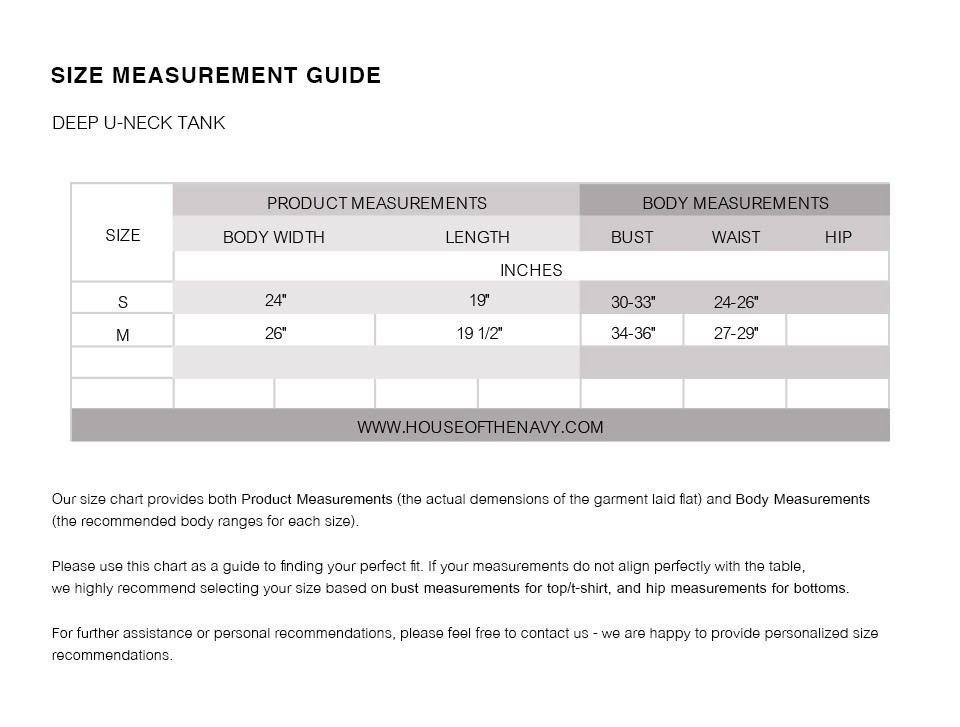 SIZE MEASUREMENT GUIDE

DEEP U-NECK TANK

| SIZE | PRODUCT MEASUREMENTS | | BODY MEASUREMENTS | | |
|---|---|---|---|---|---|
| | BODY WIDTH | LENGTH | BUST | WAIST | HIP |
| | INCHES | | | | |
| S | 24" | 19" | 30-33" | 24-26" | |
| M | 26" | 19 1/2" | 34-36" | 27-29" | |
| | | | | | |
| | | | | | |
| WWW.HOUSEOFTHENAVY.COM | | | | | |

Our size chart provides both Product Measurements (the actual demensions of the garment laid flat) and Body Measurements (the recommended body ranges for each size).

Please use this chart as a guide to finding your perfect fit. If your measurements do not align perfectly with the table, we highly recommend selecting your size based on bust measurements for top/t-shirt, and hip measurements for bottoms.

For further assistance or personal recommendations, please feel free to contact us - we are happy to provide personalized size recommendations.